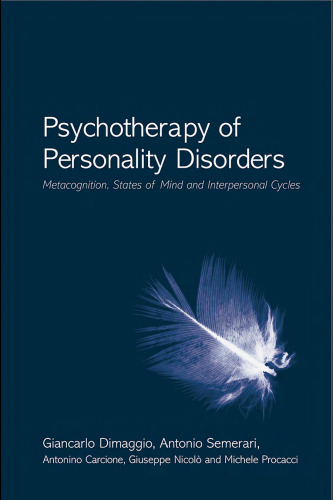 Psychotherapy of Personality Disorders

Metacognition, States of Mind and Interpersonal Cycles

Giancarlo Dimaggio, Antonio Semerari, Antonino Carcione, Giuseppe Nicolò and Michele Procacci